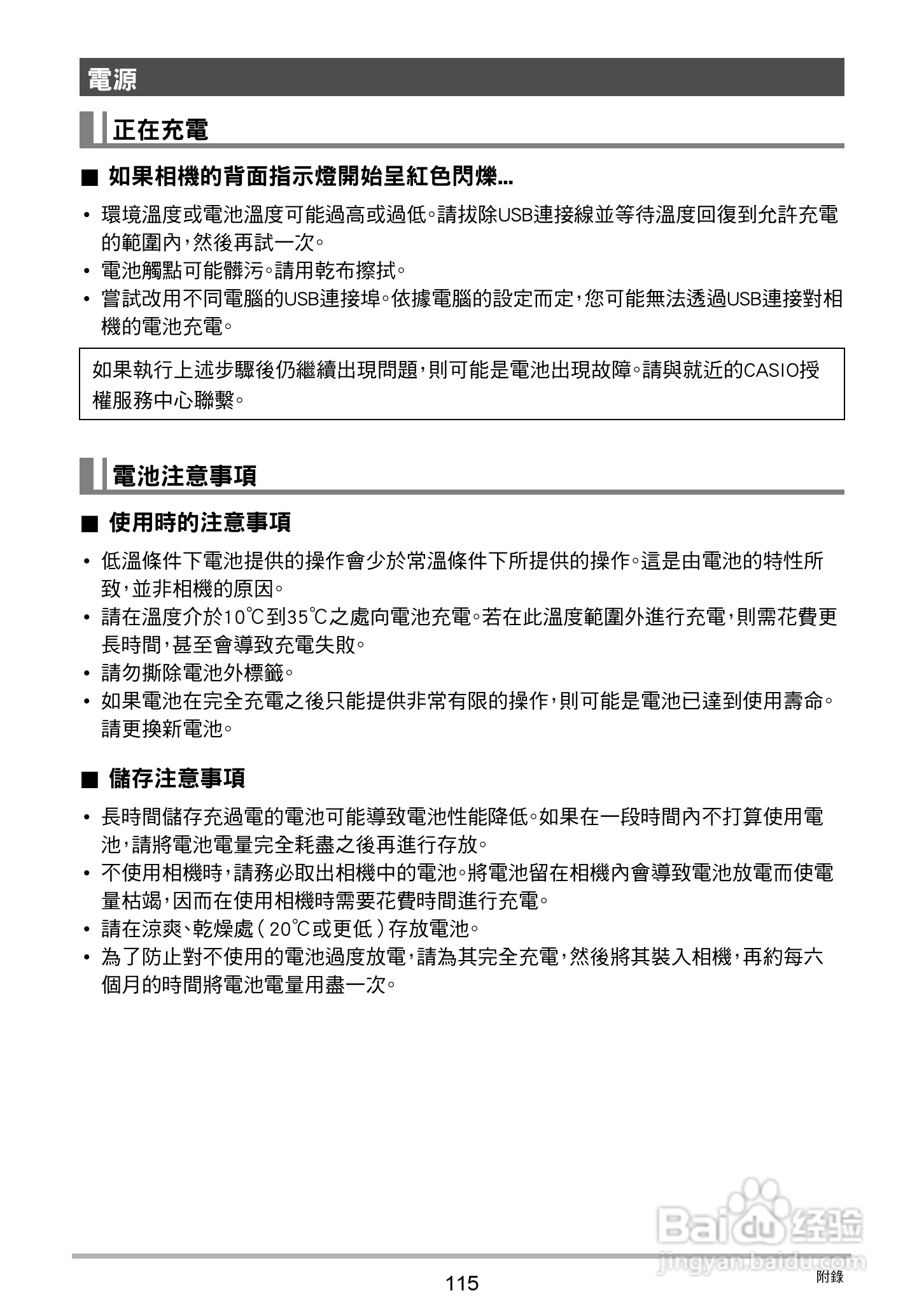 電源

正在充電

■ 如果相機的背面指示燈開始呈紅色閃爍…

• 環境溫度或電池溫度可能過高或過低。請拔除USB連接線並等待溫度回復到允許充電的範圍內，然後再試一次。
• 電池觸點可能髒污。請用乾布擦拭。
• 嘗試改用不同電腦的USB連接埠。依據電腦的設定而定，您可能無法透過USB連接對相機的電池充電。

如果執行上述步驟後仍繼續出現問題，則可能是電池出現故障。請與就近的CASIO授權服務中心聯繫。

電池注意事項

■ 使用時的注意事項

• 低溫條件下電池提供的操作會少於常溫條件下所提供的操作。這是由電池的特性所致，並非相機的原因。
• 請在溫度介於10℃到35℃之處向電池充電。若在此溫度範圍外進行充電，則需花費更長時間，甚至會導致充電失敗。
• 請勿撕除電池外標籤。
• 如果電池在完全充電之後只能提供非常有限的操作，則可能是電池已達到使用壽命。請更換新電池。

■ 儲存注意事項

• 長時間儲存充過電的電池可能導致電池性能降低。如果在一段時間內不打算使用電池，請將電池電量完全耗盡之後再進行存放。
• 不使用相機時，請務必取出相機中的電池。將電池留在相機內會導致電池放電而使電量枯竭，因而在使用相機時需要花費時間進行充電。
• 請在涼爽、乾燥處（20℃或更低）存放電池。
• 為了防止對不使用的電池過度放電，請為其完全充電，然後將其裝入相機，再約每六個月的時間將電池電量用盡一次。

Baidu 经验
jingyan.baidu.com

115
附錄